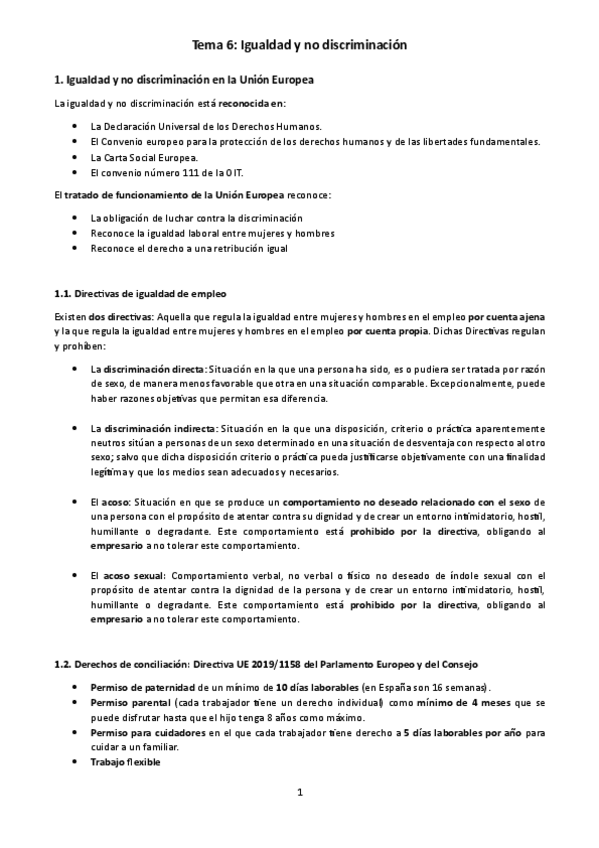 Tema 6: Igualdad y no discriminación

1. Igualdad y no discriminación en la Unión Europea

La igualdad y no discriminación está reconocida en:

- La Declaración Universal de los Derechos Humanos.
- El Convenio europeo para la protección de los derechos humanos y de las libertades fundamentales.
- La Carta Social Europea.
- El convenio número 111 de la OIT.

El tratado de funcionamiento de la Unión Europea reconoce:

- La obligación de luchar contra la discriminación
- Reconoce la igualdad laboral entre mujeres y hombres
- Reconoce el derecho a una retribución igual

1.1. Directivas de igualdad de empleo

Existen dos directivas: Aquella que regula la igualdad entre mujeres y hombres en el empleo por cuenta ajena y la que regula la igualdad entre mujeres y hombres en el empleo por cuenta propia. Dichas Directivas regulan y prohíben:

- La discriminación directa: Situación en la que una persona ha sido, es o pudiera ser tratada por razón de sexo, de manera menos favorable que otra en una situación comparable. Excepcionalmente, puede haber razones objetivas que permitan esa diferencia.

- La discriminación indirecta: Situación en la que una disposición, criterio o práctica aparentemente neutros sitúan a personas de un sexo determinado en una situación de desventaja con respecto al otro sexo; salvo que dicha disposición criterio o práctica pueda justificarse objetivamente con una finalidad legítima y que los medios sean adecuados y necesarios.

- El acoso: Situación en que se produce un comportamiento no deseado relacionado con el sexo de una persona con el propósito de atentar contra su dignidad y de crear un entorno intimidatorio, hostil, humillante o degradante. Este comportamiento está prohibido por la directiva, obligando al empresario a no tolerar este comportamiento.

- El acoso sexual: Comportamiento verbal, no verbal o físico no deseado de índole sexual con el propósito de atentar contra la dignidad de la persona y de crear un entorno intimidatorio, hostil, humillante o degradante. Este comportamiento está prohibido por la directiva, obligando al empresario a no tolerar este comportamiento.

1.2. Derechos de conciliación: Directiva UE 2019/1158 del Parlamento Europeo y del Consejo

- Permiso de paternidad de un mínimo de 10 días laborables (en España son 16 semanas).
- Permiso parental (cada trabajador tiene un derecho individual) como mínimo de 4 meses que se puede disfrutar hasta que el hijo tenga 8 años como máximo.
- Permiso para cuidadores en el que cada trabajador tiene derecho a 5 días laborables por año para cuidar a un familiar.
- Trabajo flexible

1